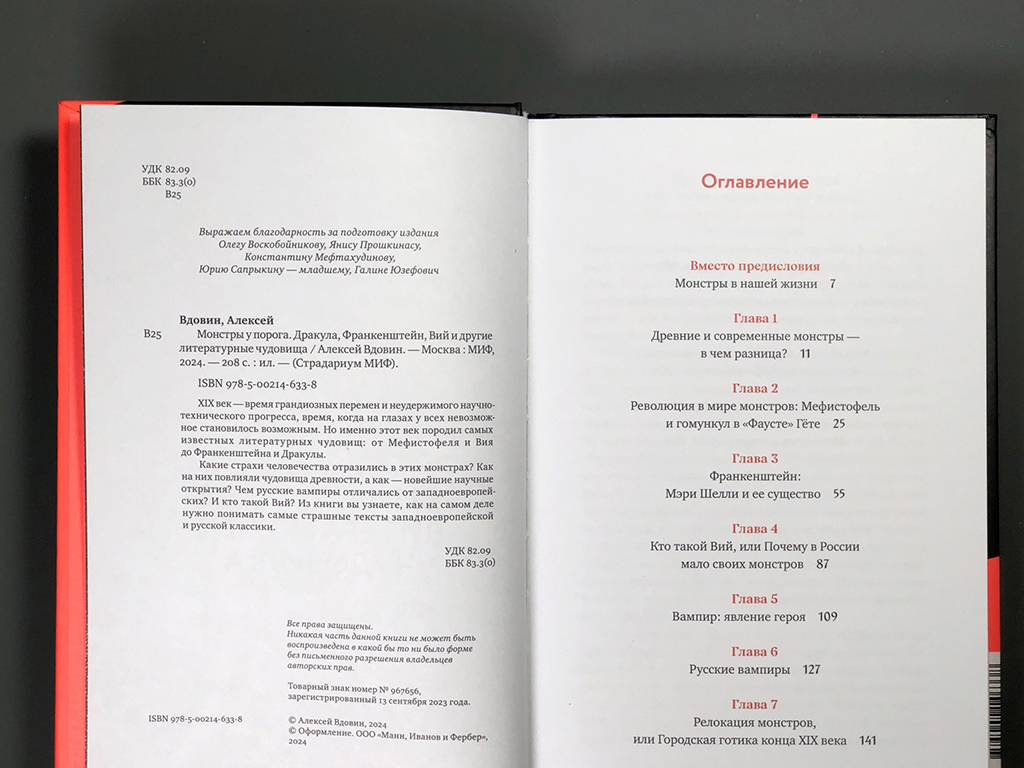 УДК 82.09
ББК 83.3(0)
В25

Выражаем благодарность за подготовку издания
Олегу Воскобойникову, Янису Прошкинасу,
Константину Мефтахудинову,
Юрию Сапрыкину — младшему, Галине Юзефович

Вдовин, Алексей
В25 Монстры у порога. Дракула, Франкенштейн, Вий и другие литературные чудовища / Алексей Вдовин. — Москва : МИФ, 2024. — 208 с. : ил. — (Страдариум МИФ).

ISBN 978-5-00214-633-8

XIX век — время грандиозных перемен и неудержимого научно-технического прогресса, время, когда на глазах у всех невозможное становилось возможным. Но именно этот век породил самых известных литературных чудовищ: от Мефистофеля и Вия до Франкенштейна и Дракулы.

Какие страхи человечества отразились в этих монстрах? Как на них повлияли чудовища древности, а как — новейшие научные открытия? Чем русские вампиры отличались от западноевропейских? И кто такой Вий? Из книги вы узнаете, как на самом деле нужно понимать самые страшные тексты западноевропейской и русской классики.

УДК 82.09
ББК 83.3(0)

Все права защищены.
Никакая часть данной книги не может быть воспроизведена в какой бы то ни было форме без письменного разрешения владельцев авторских прав.

Товарный знак номер № 967656, зарегистрированный 13 сентября 2023 года.

ISBN 978-5-00214-633-8

© Алексей Вдовин, 2024
© Оформление. ООО «Манн, Иванов и Фербер», 2024

Оглавление

Вместо предисловия
Монстры в нашей жизни 7

Глава 1
Древние и современные монстры — в чем разница? 11

Глава 2
Революция в мире монстров: Мефистофель и гомункул в «Фаусте» Гёте 25

Глава 3
Франкенштейн: Мэри Шелли и ее существо 55

Глава 4
Кто такой Вий, или Почему в России мало своих монстров 87

Глава 5
Вампир: явление героя 109

Глава 6
Русские вампиры 127

Глава 7
Релокация монстров, или Городская готика конца XIX века 141